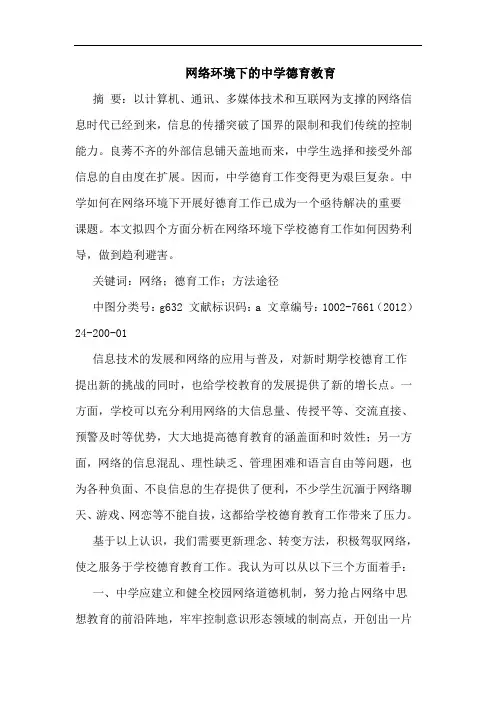 网络环境下的中学德育教育

摘 要：以计算机、通讯、多媒体技术和互联网为支撑的网络信息时代已经到来，信息的传播突破了国界的限制和我们传统的控制能力。良莠不齐的外部信息铺天盖地而来，中学生选择和接受外部信息的自由度在扩展。因而，中学德育工作变得更为艰巨复杂。中学如何在网络环境下开展好德育工作已成为一个亟待解决的重要课题。本文拟四个方面分析在网络环境下学校德育工作如何因势利导，做到趋利避害。

关键词：网络；德育工作；方法途径

中图分类号：g632 文献标识码：a 文章编号：1002-7661（2012）24-200-01

信息技术的发展和网络的应用与普及，对新时期学校德育工作提出新的挑战的同时，也给学校教育的发展提供了新的增长点。一方面，学校可以充分利用网络的大信息量、传授平等、交流直接、预警及时等优势，大大地提高德育教育的涵盖面和时效性；另一方面，网络的信息混乱、理性缺乏、管理困难和语言自由等问题，也为各种负面、不良信息的生存提供了便利，不少学生沉湎于网络聊天、游戏、网恋等不能自拔，这都给学校德育教育工作带来了压力。

基于以上认识，我们需要更新理念、转变方法，积极驾驭网络，使之服务于学校德育教育工作。我认为可以从以下三个方面着手：

一、中学应建立和健全校园网络道德机制，努力抢占网络中思想教育的前沿阵地，牢牢控制意识形态领域的制高点，开创出一片